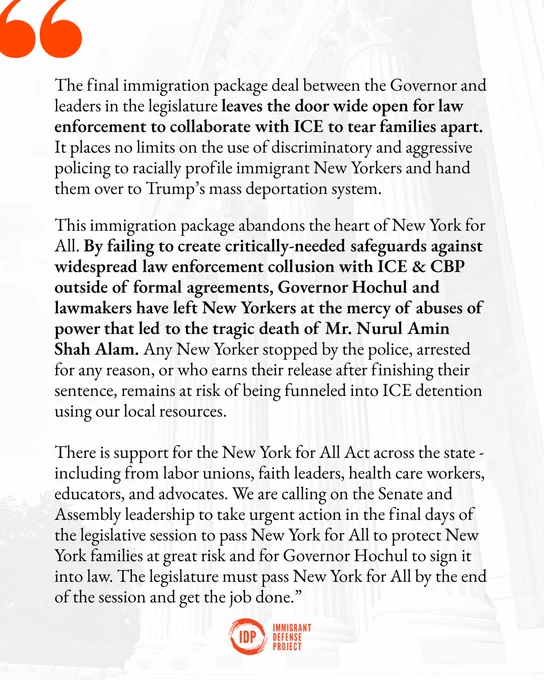 The final immigration package deal between the Governor and leaders in the legislature leaves the door wide open for law enforcement to collaborate with ICE to tear families apart. It places no limits on the use of discriminatory and aggressive policing to racially profile immigrant New Yorkers and hand them over to Trump's mass deportation system.

This immigration package abandons the heart of New York for All. By failing to create critically-needed safeguards against widespread law enforcement collusion with ICE & CBP outside of formal agreements, Governor Hochul and lawmakers have left New Yorkers at the mercy of abuses of power that led to the tragic death of Mr. Nurul Amin Shah Alam. Any New Yorker stopped by the police, arrested for any reason, or who earns their release after finishing their sentence, remains at risk of being funneled into ICE detention using our local resources.

There is support for the New York for All Act across the state - including from labor unions, faith leaders, health care workers, educators, and advocates. We are calling on the Senate and Assembly leadership to take urgent action in the final days of the legislative session to pass New York for All to protect New York families at great risk and for Governor Hochul to sign it into law. The legislature must pass New York for All by the end of the session and get the job done."

IDP
IMMIGRANT
DEFENSE
PROJECT